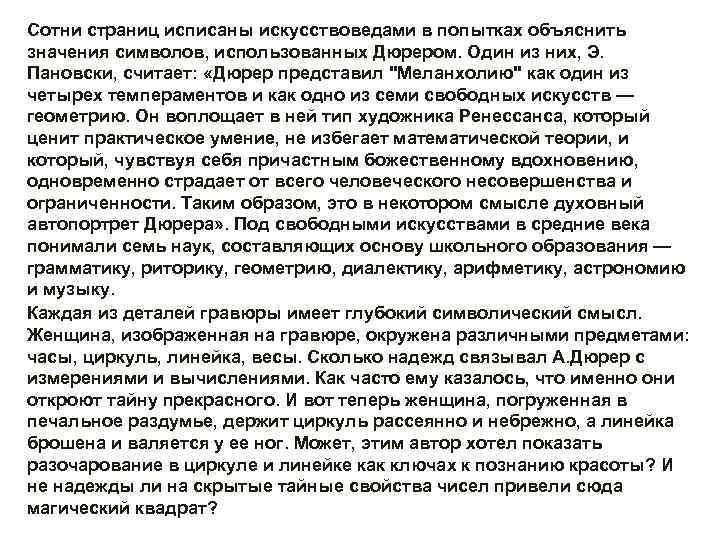 Сотни страниц исписаны искусствоведами в попытках объяснить значения символов, использованных Дюрером. Один из них, Э. Пановски, считает: «Дюрер представил "Меланхолию" как один из четырех темпераментов и как одно из семи свободных искусств — геометрию. Он воплощает в ней тип художника Ренессанса, который ценит практическое умение, не избегает математической теории, и который, чувствуя себя причастным божественному вдохновению, одновременно страдает от всего человеческого несовершенства и ограниченности. Таким образом, это в некотором смысле духовный автопортрет Дюрера». Под свободными искусствами в средние века понимали семь наук, составляющих основу школьного образования — грамматику, риторику, геометрию, диалектику, арифметику, астрономию и музыку.

Каждая из деталей гравюры имеет глубокий символический смысл. Женщина, изображенная на гравюре, окружена различными предметами: часы, циркуль, линейка, весы. Сколько надежд связывал А.Дюрер с измерениями и вычислениями. Как часто ему казалось, что именно они откроют тайну прекрасного. И вот теперь женщина, погруженная в печальное раздумье, держит циркуль рассеянно и небрежно, а линейка брошена и валяется у ее ног. Может, этим автор хотел показать разочарование в циркуле и линейке как ключах к познанию красоты? И не надежды ли на скрытые тайные свойства чисел привели сюда магический квадрат?